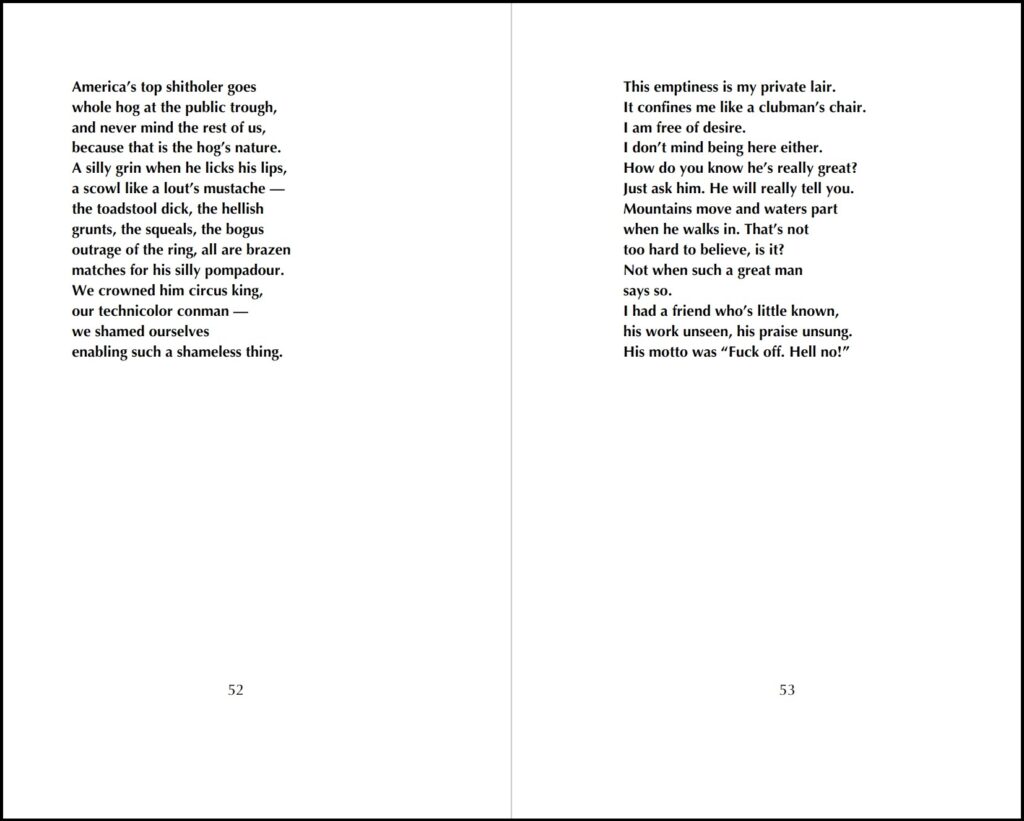 America's top shitholer goes
whole hog at the public trough,
and never mind the rest of us,
because that is the hog's nature.
A silly grin when he licks his lips,
a scowl like a lout's mustache —
the toadstool dick, the hellish
grunts, the squeals, the bogus
outrage of the ring, all are brazen
matches for his silly pompadour.
We crowned him circus king,
our technicolor conman —
we shamed ourselves
enabling such a shameless thing.

52

This emptiness is my private lair.
It confines me like a clubman's chair.
I am free of desire.
I don't mind being here either.
How do you know he's really great?
Just ask him. He will really tell you.
Mountains move and waters part
when he walks in. That's not
too hard to believe, is it?
Not when such a great man
says so.
I had a friend who's little known,
his work unseen, his praise unsung.
His motto was "Fuck off. Hell no!"

53